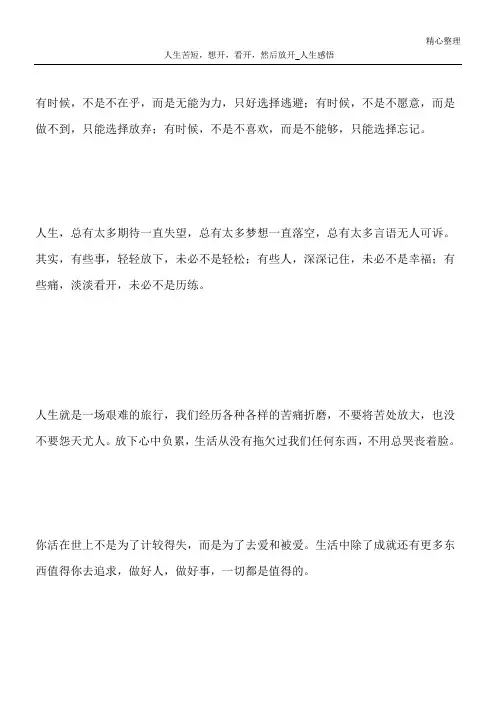 精心整理

人生苦短，想开，看开，然后放开_人生感悟

有时候，不是不在乎，而是无能为力，只好选择逃避；有时候，不是不愿意，而是做不到，只能选择放弃；有时候，不是不喜欢，而是不能够，只能选择忘记。

人生，总有太多期待一直失望，总有太多梦想一直落空，总有太多言语无人可诉。其实，有些事，轻轻放下，未必不是轻松；有些人，深深记住，未必不是幸福；有些痛，淡淡看开，未必不是历练。

人生就是一场艰难的旅行，我们经历各种各样的苦痛折磨，不要将苦处放大，也没不要怨天尤人。放下心中负累，生活从没有拖欠过我们任何东西，不用总哭丧着脸。

你活在世上不是为了计较得失，而是为了去爱和被爱。生活中除了成就还有更多东西值得你去追求，做好人，做好事，一切都是值得的。